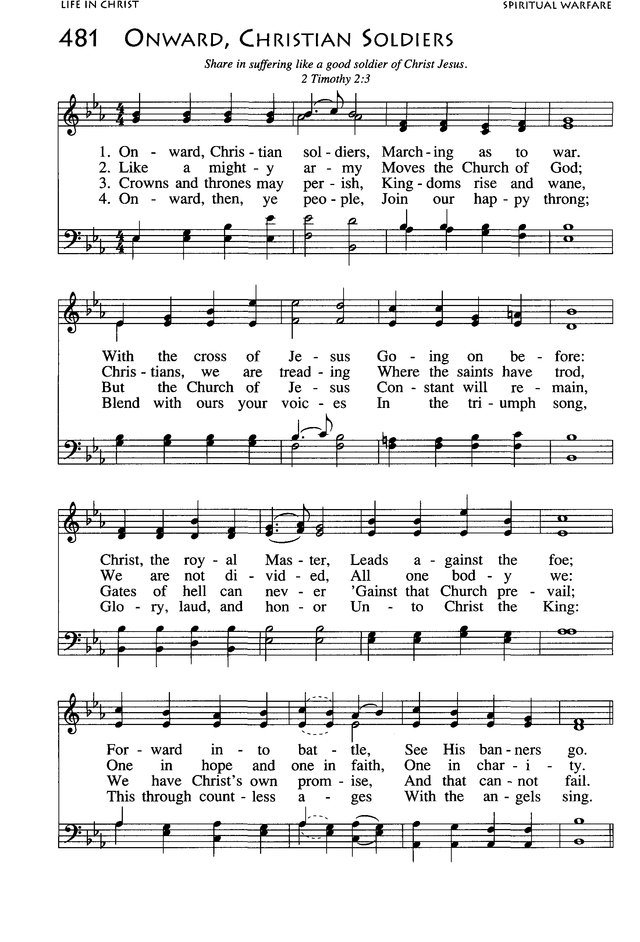 LIFE IN CHRIST

SPIRITUAL WARFARE

481 ONWARD, CHRISTIAN SOLDIERS

Share in suffering like a good soldier of Christ Jesus.
2 Timothy 2:3

1. On - ward, Chris - tian sol - diers, March - ing as to war.
2. Like a might - y ar - my Moves the Church of God;
3. Crowns and thrones may per - ish, King - doms rise and wane,
4. On - ward, then, ye peo - ple, Join our hap - py throng;

With the cross of Je - sus Go - ing on be - fore:
Chris - tians, we are tread - ing Where the saints have trod,
But the Church of Je - sus Con - stant will re - main,
Blend with ours your voic - es In the tri - umph song,

Christ, the roy - al Mas - ter, Leads a - gainst the foe;
We are not di - vid - ed, All one bod - y we:
Gates of hell can nev - er 'Gainst that Church pre - vail;
Glo - ry, laud, and hon - or Un - to Christ the King:

For - ward in - to bat - tle, See His ban - ners go.
One in hope and one in faith, One in char - i - ty.
We have Christ's own prom - ise, And that can - not fail.
This through count - less a - ges With the an - gels sing.